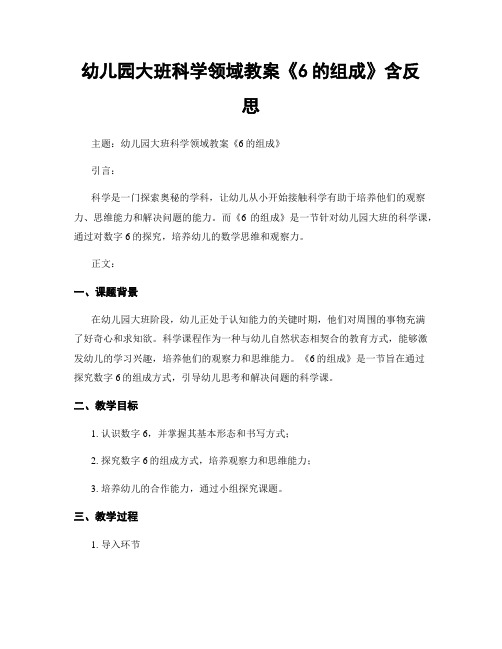 幼儿园大班科学领域教案《6 的组成》含反思

主题：幼儿园大班科学领域教案《6 的组成》

引言：

科学是一门探索奥秘的学科，让幼儿从小开始接触科学有助于培养他们的观察力、思维能力和解决问题的能力。而《6 的组成》是一节针对幼儿园大班的科学课，通过对数字 6 的探究，培养幼儿的数学思维和观察力。

正文：

一、课题背景

在幼儿园大班阶段，幼儿正处于认知能力的关键时期，他们对周围的事物充满了好奇心和求知欲。科学课程作为一种与幼儿自然状态相契合的教育方式，能够激发幼儿的学习兴趣，培养他们的观察力和思维能力。《6 的组成》是一节旨在通过探究数字 6 的组成方式，引导幼儿思考和解决问题的科学课。

二、教学目标

1. 认识数字 6，并掌握其基本形态和书写方式；

2. 探究数字 6 的组成方式，培养观察力和思维能力；

3. 培养幼儿的合作能力，通过小组探究课题。

三、教学过程

1. 导入环节